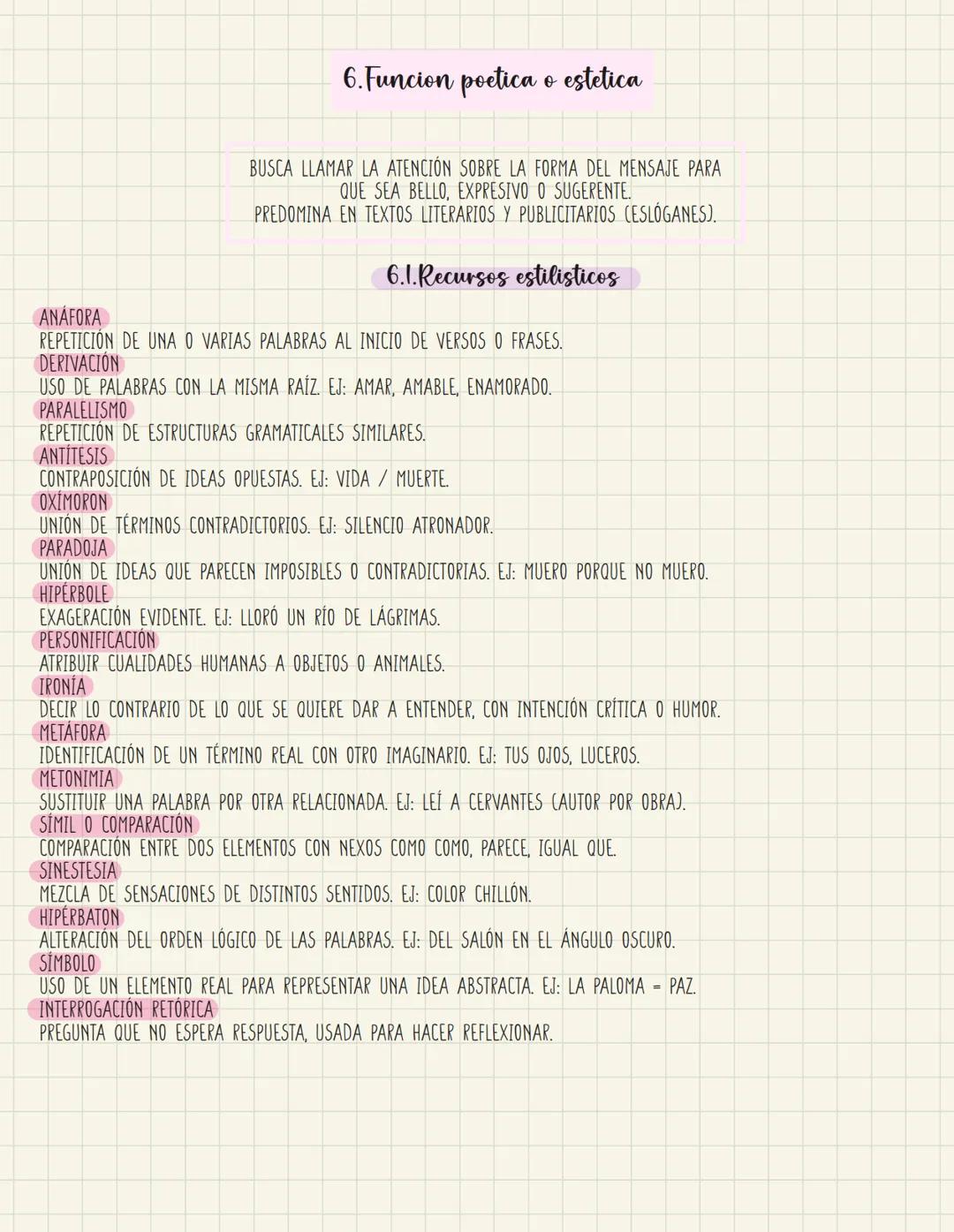 6.Funcion poetica o estetica

BUSCA LLAMAR LA ATENCIÓN SOBRE LA FORMA DEL MENSAJE PARA QUE SEA BELLO, EXPRESIVO O SUGERENTE.
PREDOMINA EN TEXTOS LITERARIOS Y PUBLICITARIOS (ESLÓGANES).

6.1.Recursos estilisticos

ANÁFORA
REPETICIÓN DE UNA O VARIAS PALABRAS AL INICIO DE VERSOS O FRASES.
DERIVACIÓN
USO DE PALABRAS CON LA MISMA RAÍZ. EJ: AMAR, AMABLE, ENAMORADO.
PARALELISMO
REPETICIÓN DE ESTRUCTURAS GRAMATICALES SIMILARES.
ANTÍTESIS
CONTRAPOSICIÓN DE IDEAS OPUESTAS. EJ: VIDA / MUERTE.
OXÍMORON
UNIÓN DE TÉRMINOS CONTRADICTORIOS. EJ: SILENCIO ATRONADOR.
PARADOJA
UNIÓN DE IDEAS QUE PARECEN IMPOSIBLES O CONTRADICTORIAS. EJ: MUERO PORQUE NO MUERO.
HIPÉRBOLE
EXAGERACIÓN EVIDENTE. EJ: LLORÓ UN RÍO DE LÁGRIMAS.
PERSONIFICACIÓN
ATRIBUIR CUALIDADES HUMANAS A OBJETOS O ANIMALES.
IRONÍA
DECIR LO CONTRARIO DE LO QUE SE QUIERE DAR A ENTENDER, CON INTENCIÓN CRÍTICA O HUMOR.
METÁFORA
IDENTIFICACIÓN DE UN TÉRMINO REAL CON OTRO IMAGINARIO. EJ: TUS OJOS, LUCEROS.
METONIMIA
SUSTITUIR UNA PALABRA POR OTRA RELACIONADA. EJ: LEÍ A CERVANTES (AUTOR POR OBRA).
SÍMIL O COMPARACIÓN
COMPARACIÓN ENTRE DOS ELEMENTOS CON NEXOS COMO COMO, PARECE, IGUAL QUE.
SINESTESIA
MEZCLA DE SENSACIONES DE DISTINTOS SENTIDOS. EJ: COLOR CHILLÓN.
HIPÉRBATON
ALTERACIÓN DEL ORDEN LÓGICO DE LAS PALABRAS. EJ: DEL SALÓN EN EL ÁNGULO OSCURO.
SÍMBOLO
USO DE UN ELEMENTO REAL PARA REPRESENTAR UNA IDEA ABSTRACTA. EJ: LA PALOMA = PAZ.
INTERROGACIÓN RETÓRICA
PREGUNTA QUE NO ESPERA RESPUESTA, USADA PARA HACER REFLEXIONAR.